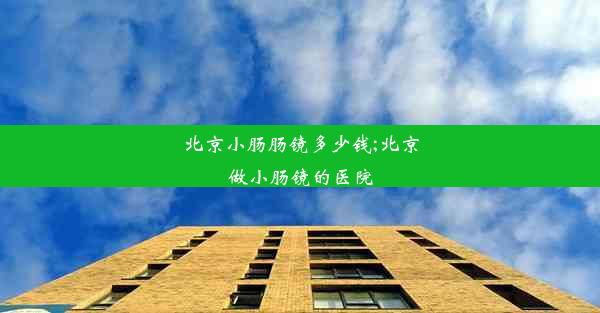 北京小肠肠镜多少钱;北京做小肠镜的医院